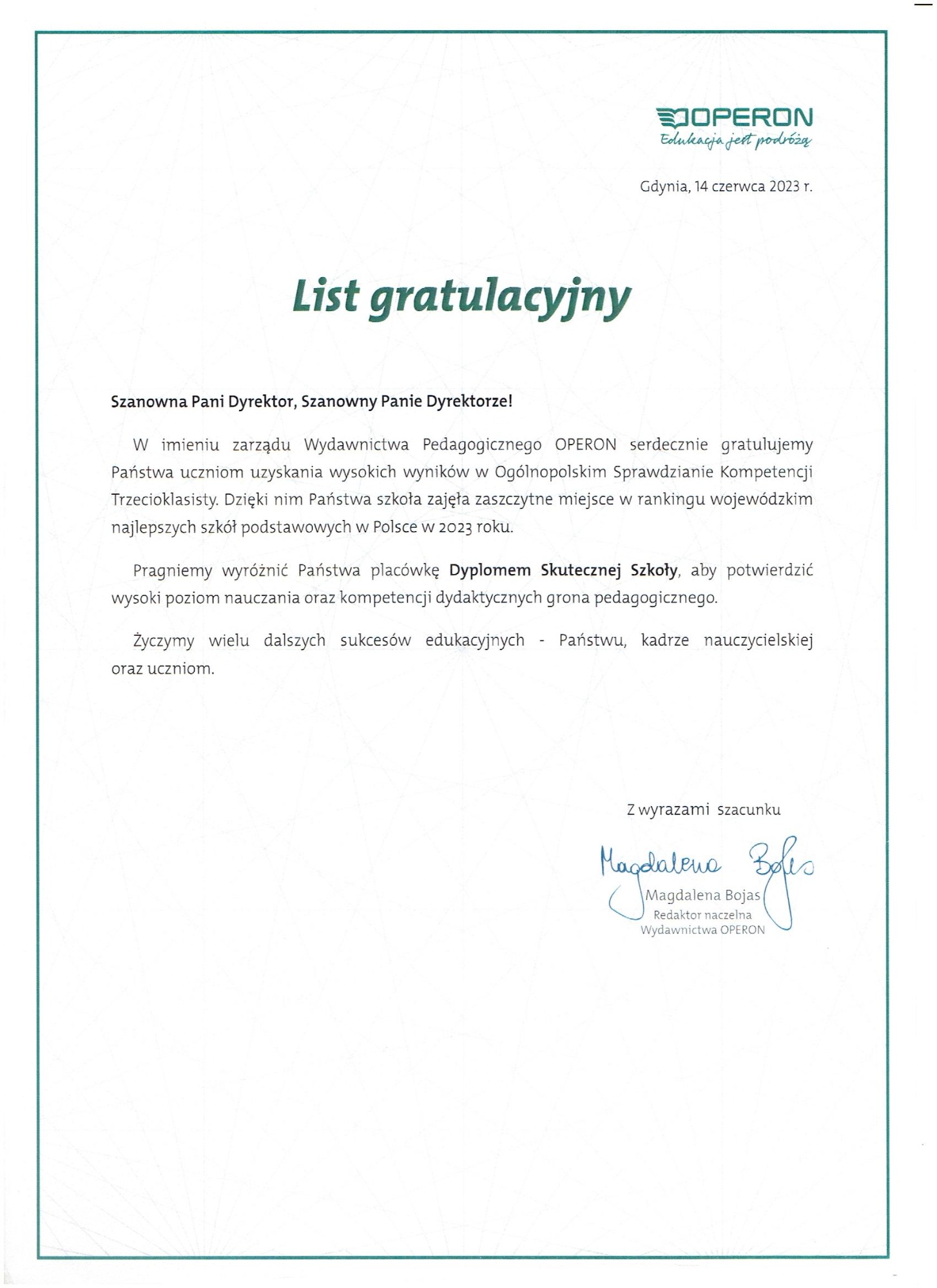 OPERON
Edukacja jest podróżą

Gdynia, 14 czerwca 2023 r.

List gratulacyjny

Szanowna Pani Dyrektor, Szanowny Panie Dyrektorze!

W imieniu zarządu Wydawnictwa Pedagogicznego OPERON serdecznie gratulujemy Państwa uczniom uzyskania wysokich wyników w Ogólnopolskim Sprawdzianie Kompetencji Trzecioklasisty. Dzięki nim Państwa szkoła zajęła zaszczytne miejsce w rankingu wojewódzkim najlepszych szkół podstawowych w Polsce w 2023 roku.

Pragniemy wyróżnić Państwa placówkę Dyplomem Skutecznej Szkoły, aby potwierdzić wysoki poziom nauczania oraz kompetencji dydaktycznych grona pedagogicznego.

Życzymy wielu dalszych sukcesów edukacyjnych - Państwu, kadrze nauczycielskiej oraz uczniom.

Z wyrazami szacunku

Magdalena Bojas

Magdalena Bojas
Redaktor naczelna
Wydawnictwa OPERON